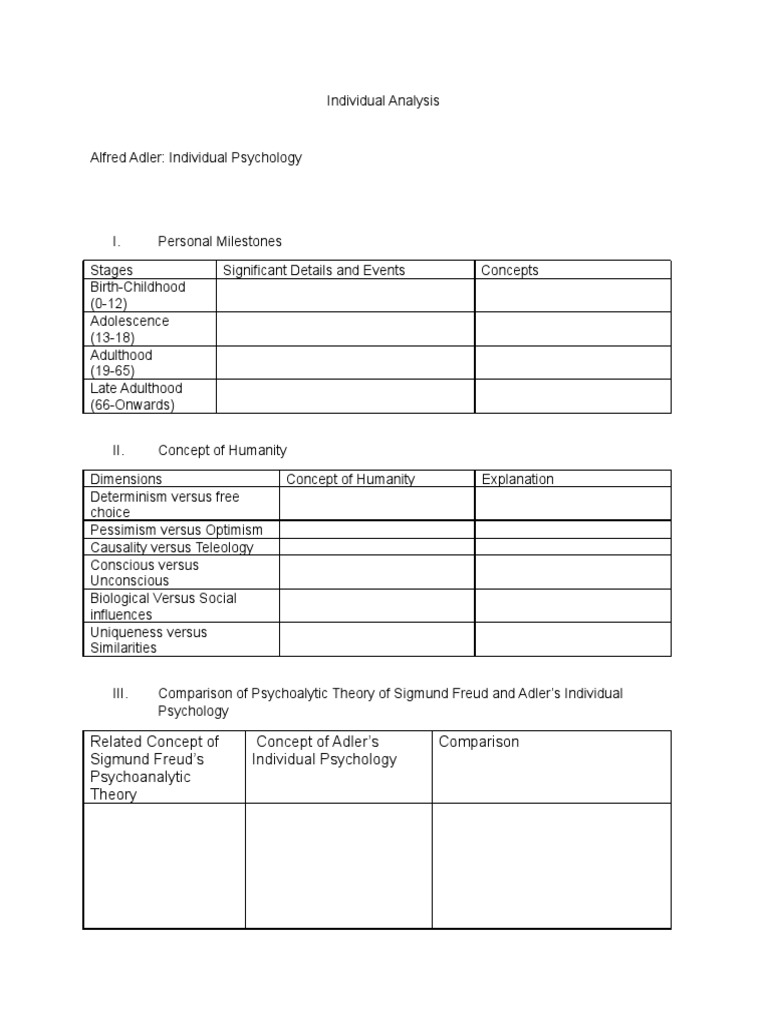 Individual Analysis

Alfred Adler: Individual Psychology

I. Personal Milestones

| Stages | Significant Details and Events | Concepts |
|---|---|---|
| Birth-Childhood (0-12) | | |
| Adolescence (13-18) | | |
| Adulthood (19-65) | | |
| Late Adulthood (66-Onwards) | | |

II. Concept of Humanity

| Dimensions | Concept of Humanity | Explanation |
|---|---|---|
| Determinism versus free choice | | |
| Pessimism versus Optimism | | |
| Causality versus Teleology | | |
| Conscious versus Unconscious | | |
| Biological Versus Social influences | | |
| Uniqueness versus Similarities | | |

III. Comparison of Psychoalytic Theory of Sigmund Freud and Adler's Individual Psychology

| Related Concept of Sigmund Freud's Psychoanalytic Theory | Concept of Adler's Individual Psychology | Comparison |
|---|---|---|
| | | |